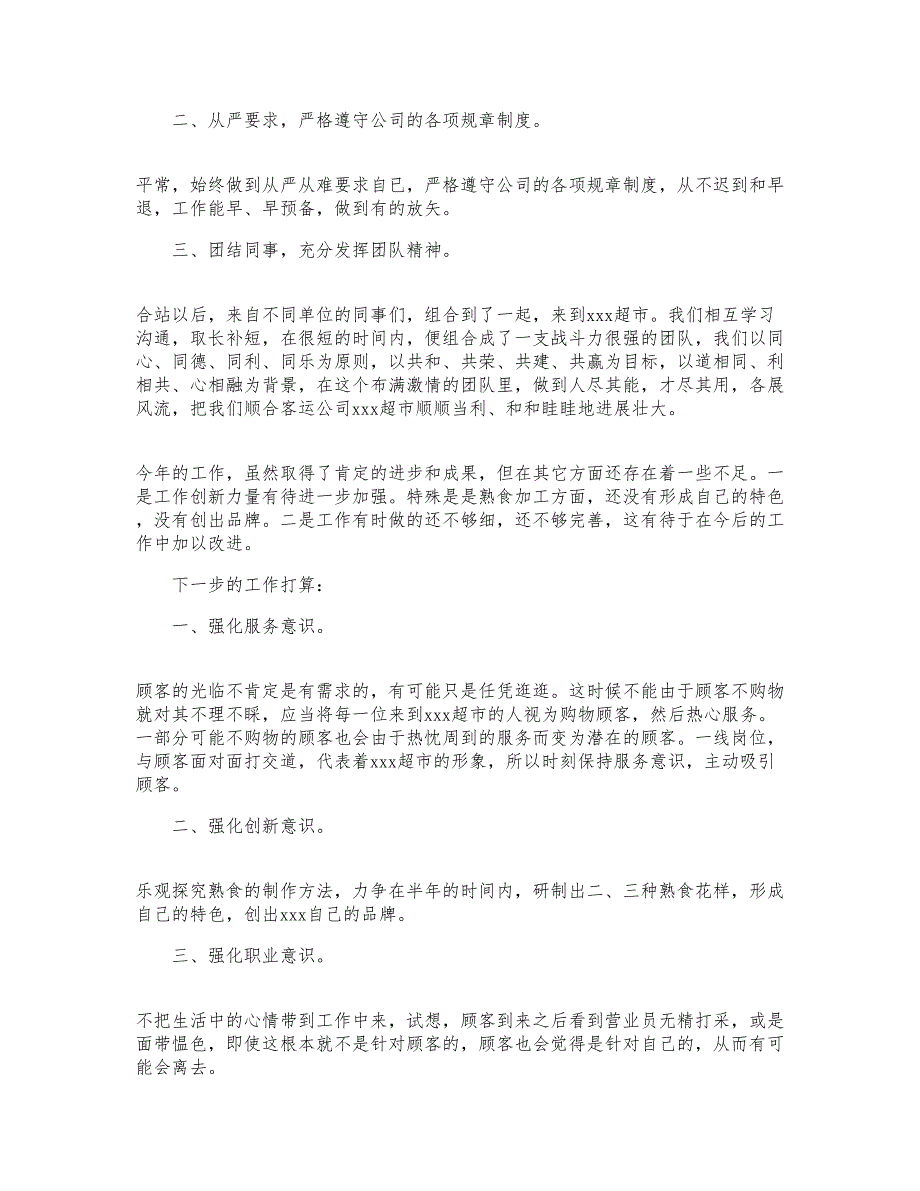 二、从严要求，严格遵守公司的各项规章制度。

平常，始终做到从严从难要求自已，严格遵守公司的各项规章制度，从不迟到和早退，工作能早、早预备，做到有的放矢。

三、团结同事，充分发挥团队精神。

合站以后，来自不同单位的同事们，组合到了一起，来到xxx超市。我们相互学习沟通，取长补短，在很短的时间内，便组合成了一支战斗力很强的团队，我们以同心、同德、同利、同乐为原则，以共和、共荣、共建、共赢为目标，以道相同、利相共、心相融为背景，在这个布满激情的团队里，做到人尽其能，才尽其用，各展风流，把我们顺合客运公司xxx超市顺顺当利、和和睦睦地进展壮大。

今年的工作，虽然取得了肯定的进步和成果，但在其它方面还存在着一些不足。一是工作创新力量有待进一步加强。特殊是是熟食加工方面，还没有形成自己的特色，没有创出品牌。二是工作有时做的还不够细，还不够完善，这有待于在今后的工作中加以改进。

下一步的工作打算：

一、强化服务意识。

顾客的光临不肯定是有需求的，有可能只是任凭逛逛。这时候不能由于顾客不购物就对其不理不睬，应当将每一位来到xxx超市的人视为购物顾客，然后热心服务。一部分可能不购物的顾客也会由于热忱周到的服务而变为潜在的顾客。一线岗位，与顾客面对面打交道，代表着xxx超市的形象，所以时刻保持服务意识，主动吸引顾客。

二、强化创新意识。

乐观探究熟食的制作方法，力争在半年的时间内，研制出二、三种熟食花样，形成自己的特色，创出xxx自己的品牌。

三、强化职业意识。

不把生活中的心情带到工作中来，试想，顾客到来之后看到营业员无精打采，或是面带愠色，即使这根本就不是针对顾客的，顾客也会觉得是针对自己的，从而有可能会离去。